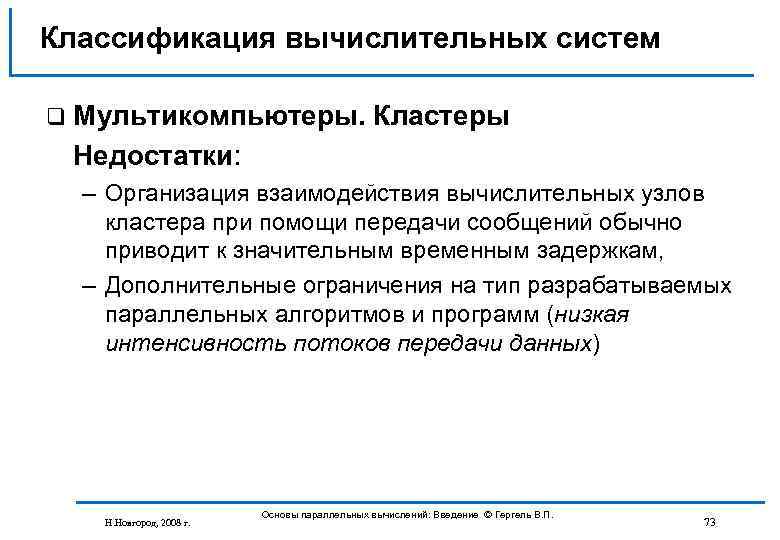 Классификация вычислительных систем

❑ Мультикомпьютеры. Кластеры

Недостатки:

– Организация взаимодействия вычислительных узлов кластера при помощи передачи сообщений обычно приводит к значительным временным задержкам,

– Дополнительные ограничения на тип разрабатываемых параллельных алгоритмов и программ (низкая интенсивность потоков передачи данных)

Н.Новгород, 2008 г.

Основы параллельных вычислений: Введение © Гергель В.П.

73